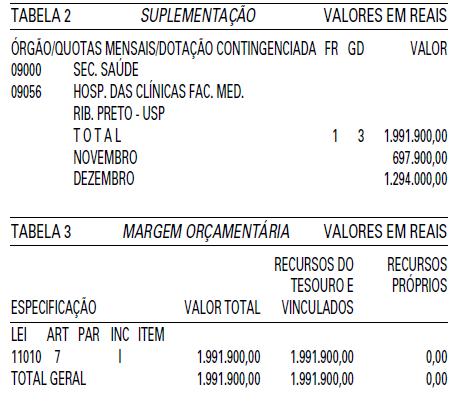 TABELA 2 SUPLEMENTAÇÃO VALORES EM REAIS

ÓRGÃO/QUOTAS MENSAIS/DOTAÇÃO CONTINGENCIADA FR GD VALOR
09000 SEC. SAÚDE
09056 HOSP. DAS CLÍNICAS FAC. MED.
RIB. PRETO - USP
T O T A L 1 3 1.991.900,00
NOVEMBRO 697.900,00
DEZEMBRO 1.294.000,00

TABELA 3 MARGEM ORÇAMENTÁRIA VALORES EM REAIS

| ESPECIFICAÇÃO | VALOR TOTAL | RECURSOS DO TESOURO E VINCULADOS | RECURSOS PRÓPRIOS |
|---|---|---|---|
| LEI ART PAR INC ITEM | | | |
| 11010 7 I | 1.991.900,00 | 1.991.900,00 | 0,00 |
| TOTAL GERAL | 1.991.900,00 | 1.991.900,00 | 0,00 |